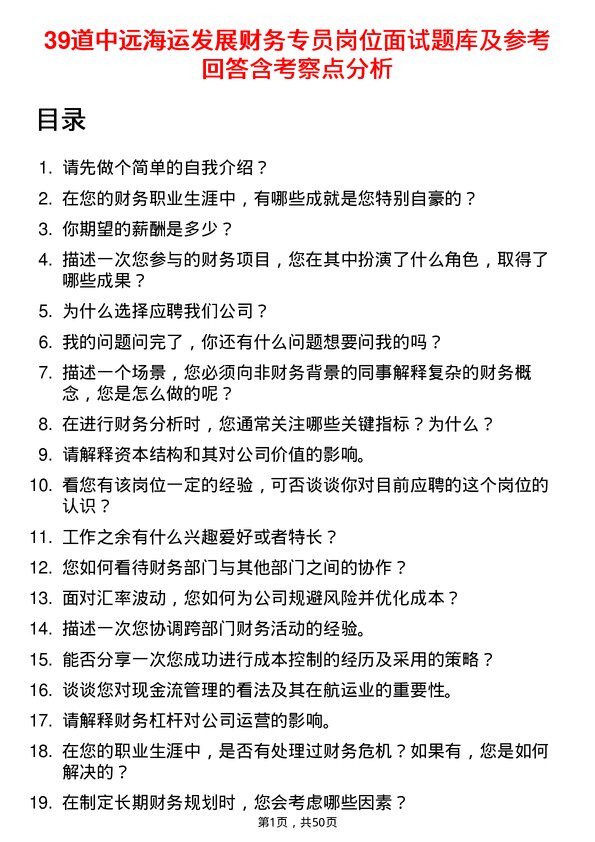 39道中远海运发展财务专员岗位面试题库及参考回答含考察点分析

目录

1. 请先做个简单的自我介绍？
2. 在您的财务职业生涯中，有哪些成就是您特别自豪的？
3. 你期望的薪酬是多少？
4. 描述一次您参与的财务项目，您在其中扮演了什么角色，取得了哪些成果？
5. 为什么选择应聘我们公司？
6. 我的问题问完了，你还有什么问题想要问我的吗？
7. 描述一个场景，您必须向非财务背景的同事解释复杂的财务概念，您是怎么做的呢？
8. 在进行财务分析时，您通常关注哪些关键指标？为什么？
9. 请解释资本结构和其对公司价值的影响。
10. 看您有该岗位一定的经验，可否谈谈你对目前应聘的这个岗位的认识？
11. 工作之余有什么兴趣爱好或者特长？
12. 您如何看待财务部门与其他部门之间的协作？
13. 面对汇率波动，您如何为公司规避风险并优化成本？
14. 描述一次您协调跨部门财务活动的经验。
15. 能否分享一次您成功进行成本控制的经历及采用的策略？
16. 谈谈您对现金流管理的看法及其在航运业的重要性。
17. 请解释财务杠杆对公司运营的影响。
18. 在您的职业生涯中，是否有处理过财务危机？如果有，您是如何解决的？
19. 在制定长期财务规划时，您会考虑哪些因素？

第1页，共50页